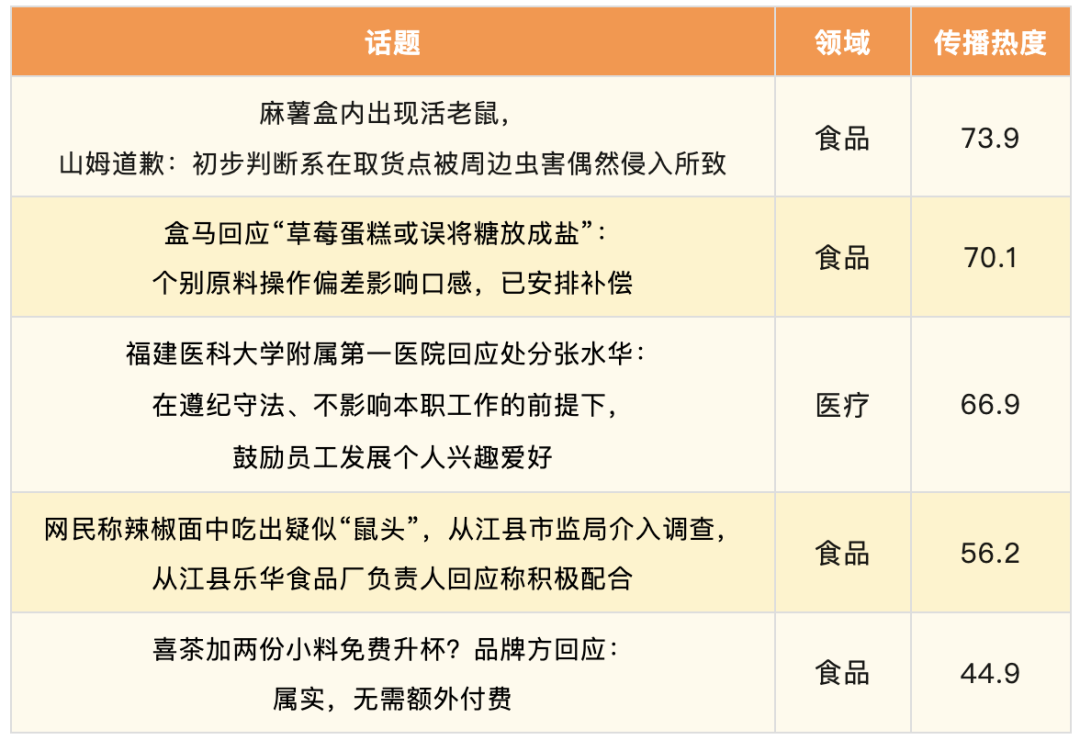 | 话题 | 领域 | 传播热度 |
|---|---|---|
| 麻薯盒内出现活老鼠，山姆道歉：初步判断系在取货点被周边虫害偶然侵入所致 | 食品 | 73.9 |
| 盒马回应“草莓蛋糕或误将糖放成盐”：个别原料操作偏差影响口感，已安排补偿 | 食品 | 70.1 |
| 福建医科大学附属第一医院回应处分张水华：在遵纪守法、不影响本职工作的前提下，鼓励员工发展个人兴趣爱好 | 医疗 | 66.9 |
| 网民称辣椒面中吃出疑似“鼠头”，从江县市监局介入调查，从江县乐华食品厂负责人回应称积极配合 | 食品 | 56.2 |
| 喜茶加两份小料免费升杯？品牌方回应：属实，无需额外付费 | 食品 | 44.9 |